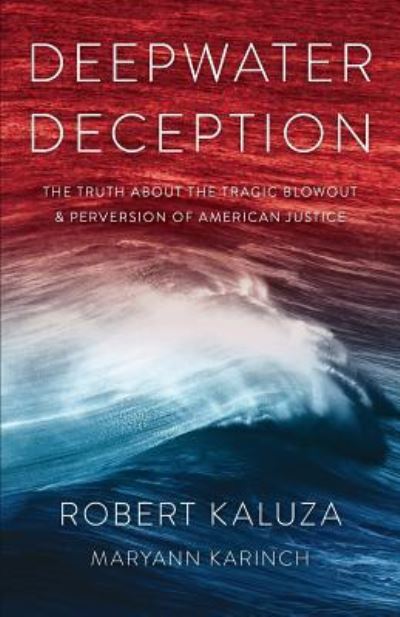 DEEPWATER DECEPTION

THE TRUTH ABOUT THE TRAGIC BLOWOUT & PERVERSION OF AMERICAN JUSTICE

ROBERT KALUZA

MARYANN KARINCH